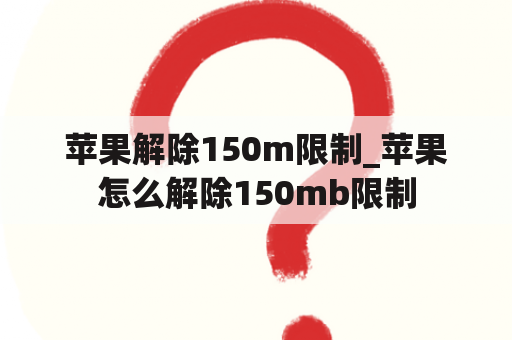 苹果解除150m限制_苹果怎么解除150mb限制